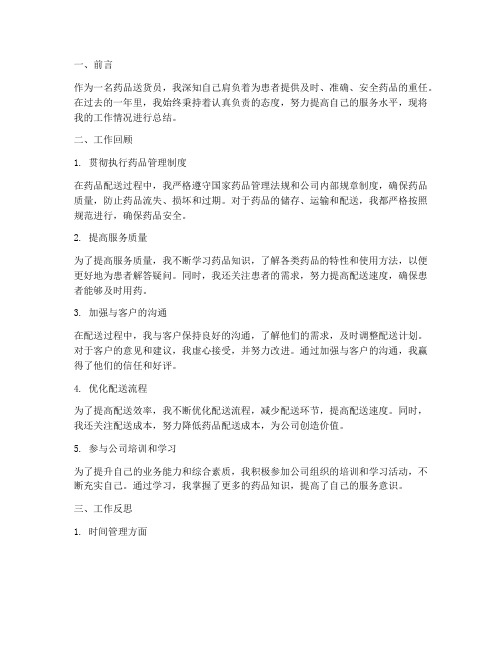 一、前言

作为一名药品送货员，我深知自己肩负着为患者提供及时、准确、安全药品的重任。在过去的一年里，我始终秉持着认真负责的态度，努力提高自己的服务水平，现将我的工作情况进行总结。

二、工作回顾

1. 贯彻执行药品管理制度

在药品配送过程中，我严格遵守国家药品管理法规和公司内部规章制度，确保药品质量，防止药品流失、损坏和过期。对于药品的储存、运输和配送，我都严格按照规范进行，确保药品安全。

2. 提高服务质量

为了提高服务质量，我不断学习药品知识，了解各类药品的特性和使用方法，以便更好地为患者解答疑问。同时，我还关注患者的需求，努力提高配送速度，确保患者能够及时用药。

3. 加强与客户的沟通

在配送过程中，我与客户保持良好的沟通，了解他们的需求，及时调整配送计划。对于客户的意见和建议，我虚心接受，并努力改进。通过加强与客户的沟通，我赢得了他们的信任和好评。

4. 优化配送流程

为了提高配送效率，我不断优化配送流程，减少配送环节，提高配送速度。同时，我还关注配送成本，努力降低药品配送成本，为公司创造价值。

5. 参与公司培训和学习

为了提升自己的业务能力和综合素质，我积极参加公司组织的培训和学习活动，不断充实自己。通过学习，我掌握了更多的药品知识，提高了自己的服务意识。

三、工作反思

1. 时间管理方面